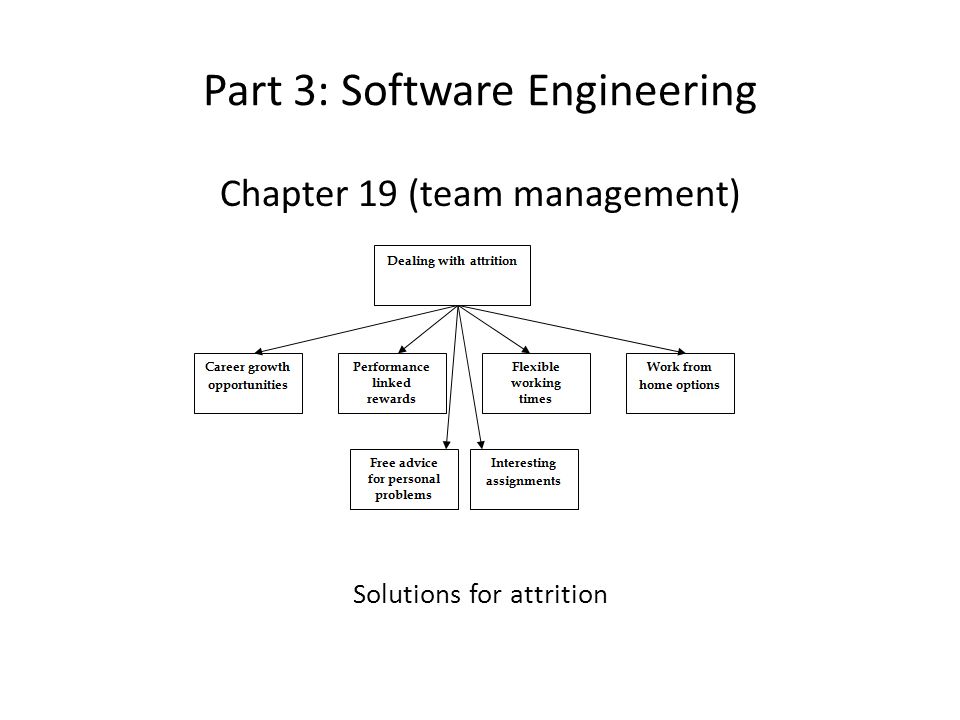 Part 3: Software Engineering

Chapter 19 (team management)

Dealing with attrition

Career growth opportunities

Performance linked rewards

Flexible working times

Work from home options

Free advice for personal problems

Interesting assignments

Solutions for attrition